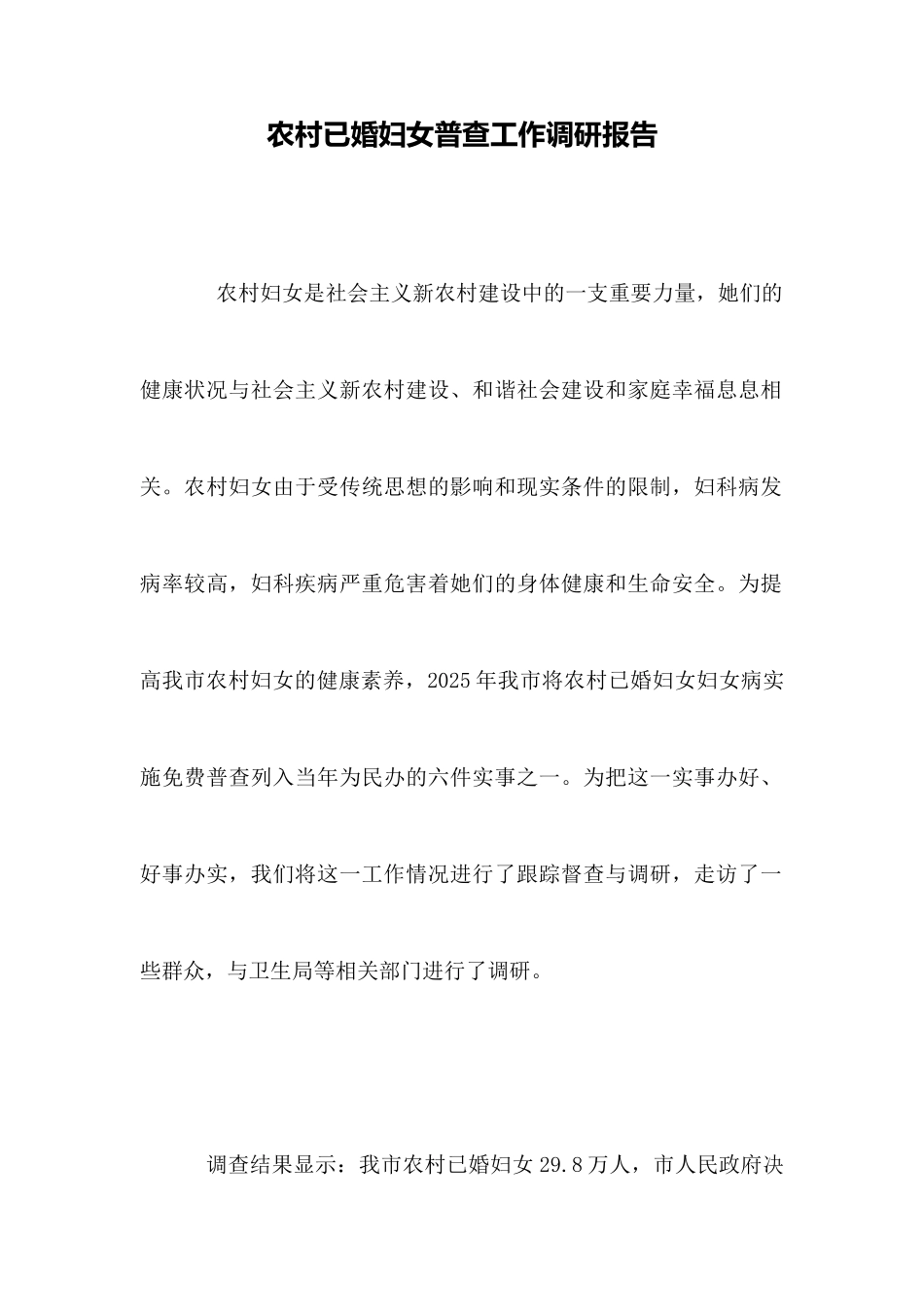 农村已婚妇女普查工作调研报告

农村妇女是社会主义新农村建设中的一支重要力量，她们的健康状况与社会主义新农村建设、和谐社会建设和家庭幸福息息相关。农村妇女由于受传统思想的影响和现实条件的限制，妇科病发病率较高，妇科疾病严重危害着她们的身体健康和生命安全。为提高我市农村妇女的健康素养，2025年我市将农村已婚妇女妇女病实施免费普查列入当年为民办的六件实事之一。为把这一实事办好、好事办实，我们将这一工作情况进行了跟踪督查与调研，走访了一些群众，与卫生局等相关部门进行了调研。

调查结果显示：我市农村已婚妇女29.8万人，市人民政府决